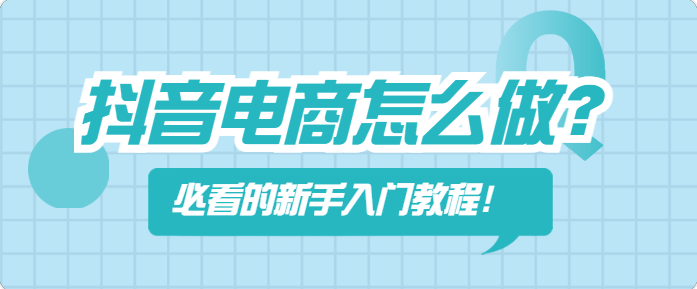 抖音电商怎么做？

必看的新手入门教程！